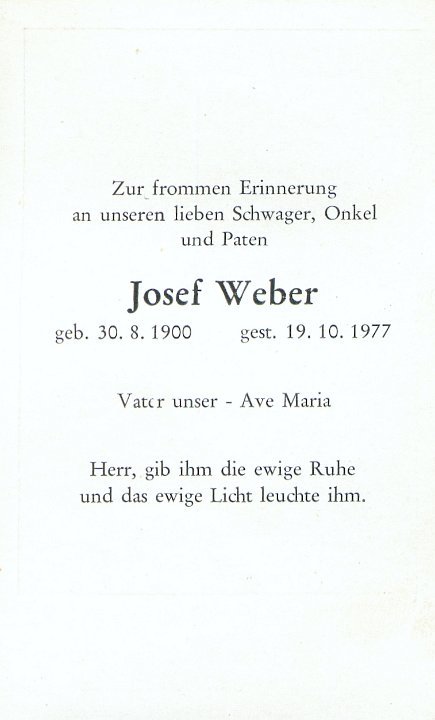 Zur frommen Erinnerung
an unseren lieben Schwager, Onkel
und Paten

Josef Weber

geb. 30. 8. 1900 gest. 19. 10. 1977

Vater unser - Ave Maria

Herr, gib ihm die ewige Ruhe
und das ewige Licht leuchte ihm.